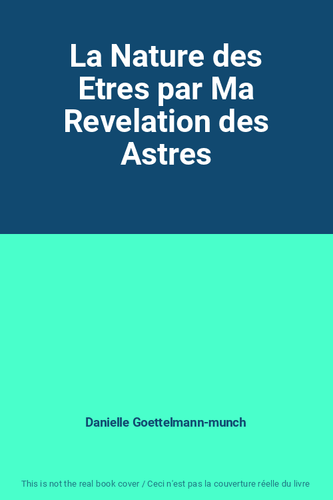 La Nature des Etres par Ma Revelation des Astres

Danielle Goettelmann-munch

This is not the real book cover / Ceci n'est pas la couverture réelle du livre